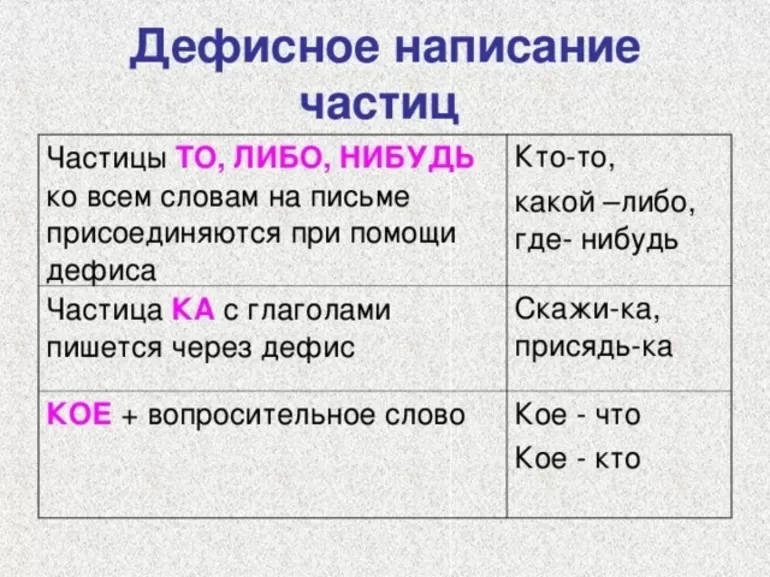 Дефисное написание частиц

| | |
|---|---|
| Частицы ТО, ЛИБО, НИБУДЬ ко всем словам на письме присоединяются при помощи дефиса | Кто-то, какой –либо, где- нибудь |
| Частица КА с глаголами пишется через дефис | Скажи-ка, присядь-ка |
| КОЕ + вопросительное слово | Кое - что Кое - кто |